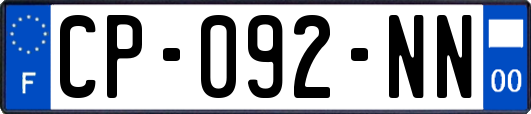 F
CP-092-NN
00